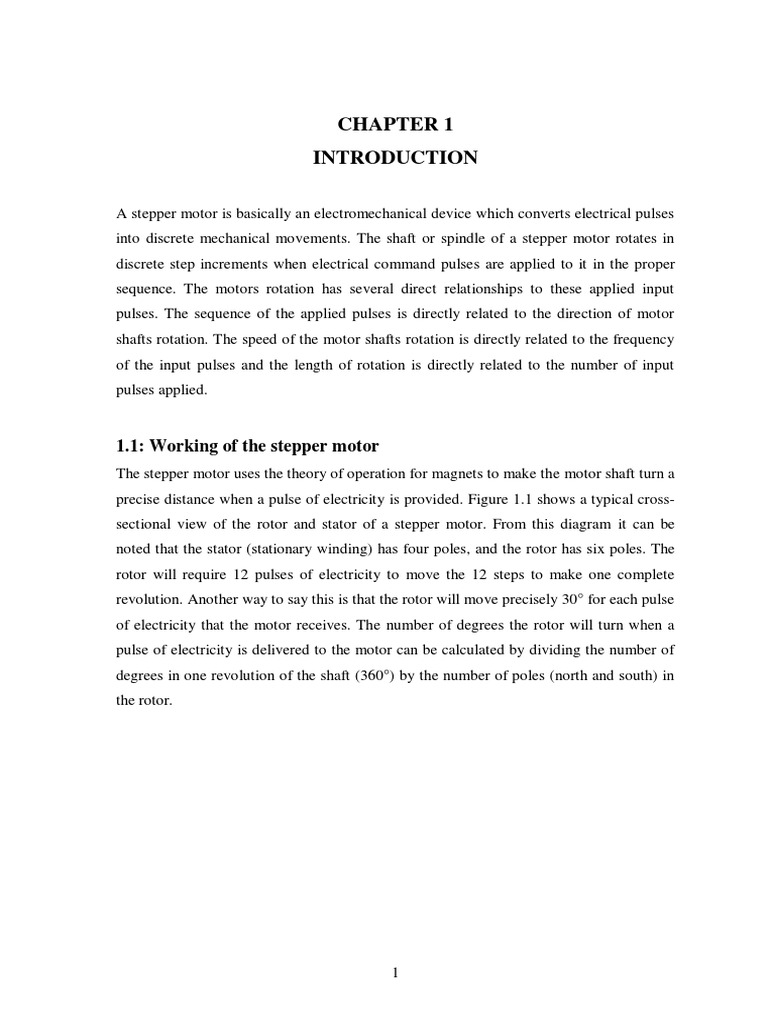 CHAPTER 1
INTRODUCTION

A stepper motor is basically an electromechanical device which converts electrical pulses into discrete mechanical movements. The shaft or spindle of a stepper motor rotates in discrete step increments when electrical command pulses are applied to it in the proper sequence. The motors rotation has several direct relationships to these applied input pulses. The sequence of the applied pulses is directly related to the direction of motor shafts rotation. The speed of the motor shafts rotation is directly related to the frequency of the input pulses and the length of rotation is directly related to the number of input pulses applied.

1.1: Working of the stepper motor
The stepper motor uses the theory of operation for magnets to make the motor shaft turn a precise distance when a pulse of electricity is provided. Figure 1.1 shows a typical cross-sectional view of the rotor and stator of a stepper motor. From this diagram it can be noted that the stator (stationary winding) has four poles, and the rotor has six poles. The rotor will require 12 pulses of electricity to move the 12 steps to make one complete revolution. Another way to say this is that the rotor will move precisely 30° for each pulse of electricity that the motor receives. The number of degrees the rotor will turn when a pulse of electricity is delivered to the motor can be calculated by dividing the number of degrees in one revolution of the shaft (360°) by the number of poles (north and south) in the rotor.

1